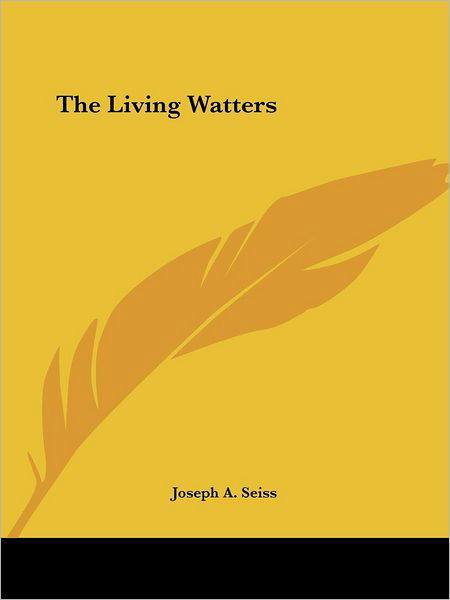 The Living Watters

Joseph A. Seiss